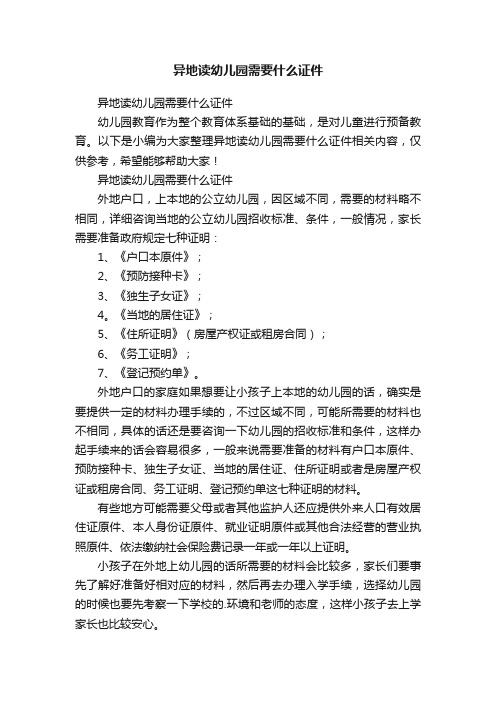 异地读幼儿园需要什么证件

异地读幼儿园需要什么证件

幼儿园教育作为整个教育体系基础的基础，是对儿童进行预备教育。以下是小编为大家整理异地读幼儿园需要什么证件相关内容，仅供参考，希望能够帮助大家！

异地读幼儿园需要什么证件

外地户口，上本地的公立幼儿园，因区域不同，需要的材料略不相同，详细咨询当地的公立幼儿园招收标准、条件，一般情况，家长需要准备政府规定七种证明：

1、《户口本原件》；

2、《预防接种卡》；

3、《独生子女证》；

4。《当地的居住证》；

5、《住所证明》（房屋产权证或租房合同）；

6、《务工证明》；

7、《登记预约单》。

外地户口的家庭如果想要让小孩子上本地的幼儿园的话，确实是要提供一定的材料办理手续的，不过区域不同，可能所需要的材料也不相同，具体的话还是要咨询一下幼儿园的招收标准和条件，这样办起手续来的话会容易很多，一般来说需要准备的材料有户口本原件、预防接种卡、独生子女证、当地的居住证、住所证明或者是房屋产权证或租房合同、务工证明、登记预约单这七种证明的材料。

有些地方可能需要父母或者其他监护人还应提供外来人口有效居住证原件、本人身份证原件、就业证明原件或其他合法经营的营业执照原件、依法缴纳社会保险费记录一年或一年以上证明。

小孩子在外地上幼儿园的话所需要的材料会比较多，家长们要事先了解好准备好相对应的材料，然后再去办理入学手续，选择幼儿园的时候也要先考察一下学校的.环境和老师的态度，这样小孩子去上学家长也比较安心。